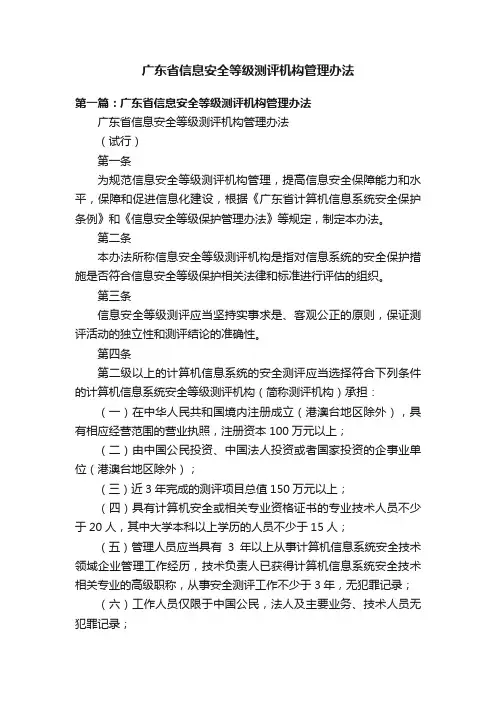 广东省信息安全等级测评机构管理办法

第一篇：广东省信息安全等级测评机构管理办法

广东省信息安全等级测评机构管理办法

（试行）

第一条

为规范信息安全等级测评机构管理，提高信息安全保障能力和水平，保障和促进信息化建设，根据《广东省计算机信息系统安全保护条例》和《信息安全等级保护管理办法》等规定，制定本办法。

第二条

本办法所称信息安全等级测评机构是指对信息系统的安全保护措施是否符合信息安全等级保护相关法律和标准进行评估的组织。

第三条

信息安全等级测评应当坚持实事求是、客观公正的原则，保证测评活动的独立性和测评结论的准确性。

第四条

第二级以上的计算机信息系统的安全测评应当选择符合下列条件的计算机信息系统安全等级测评机构（简称测评机构）承担：

（一）在中华人民共和国境内注册成立（港澳台地区除外），具有相应经营范围的营业执照，注册资本 100 万元以上；

（二）由中国公民投资、中国法人投资或者国家投资的企事业单位（港澳台地区除外）；

（三）近 3 年完成的测评项目总值 150 万元以上；

（四）具有计算机安全或相关专业资格证书的专业技术人员不少于 20 人，其中大学本科以上学历的人员不少于 15 人；

（五）管理人员应当具有 3 年以上从事计算机信息系统安全技术领域企业管理工作经历，技术负责人已获得计算机信息系统安全技术相关专业的高级职称，从事安全测评工作不少于 3 年，无犯罪记录；

（六）工作人员仅限于中国公民，法人及主要业务、技术人员无犯罪记录；